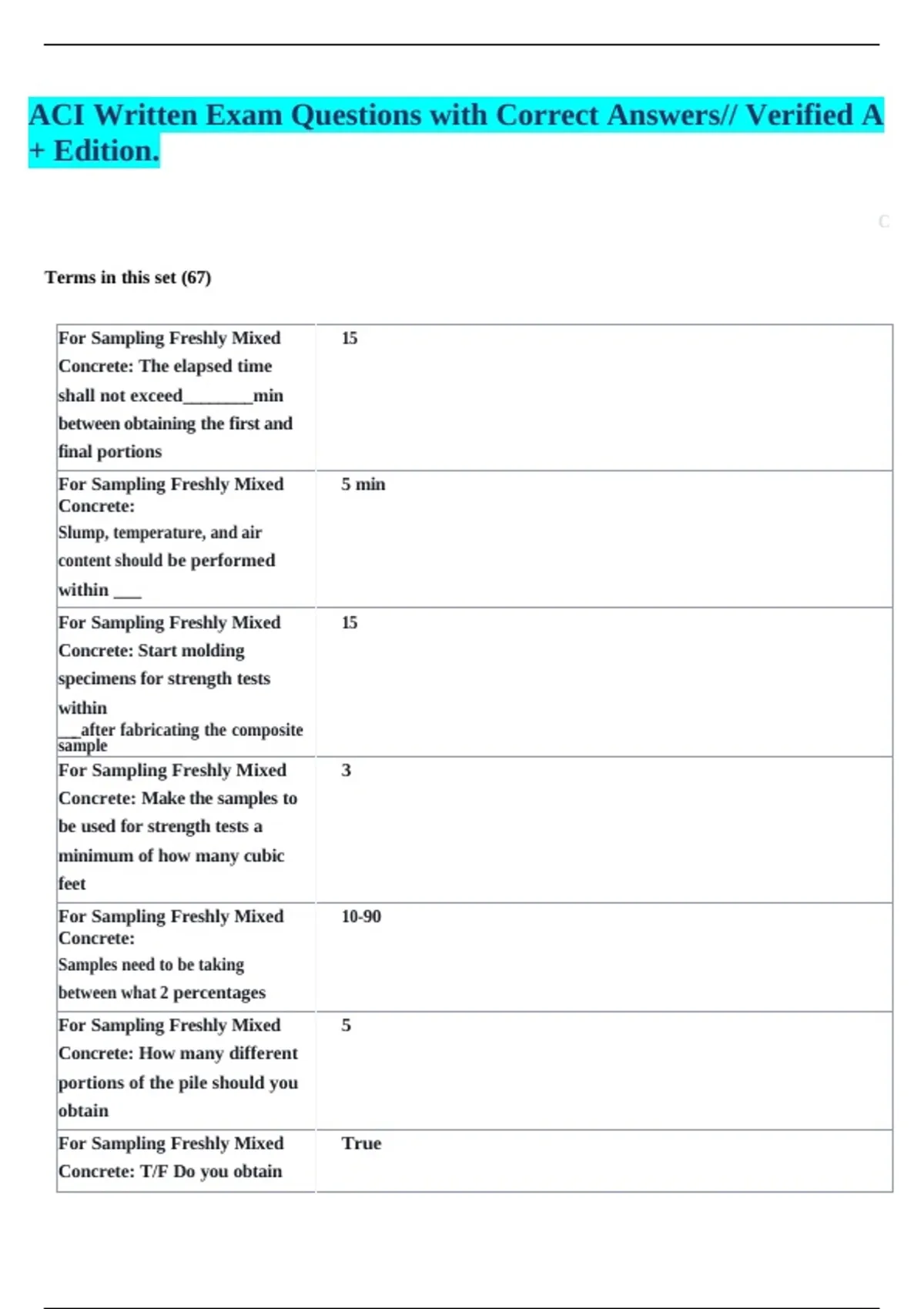 ACI Written Exam Questions with Correct Answers// Verified A + Edition.

C

Terms in this set (67)

| For Sampling Freshly Mixed Concrete: The elapsed time shall not exceed____min between obtaining the first and final portions | 15 |
|---|---|
| For Sampling Freshly Mixed Concrete: Slump, temperature, and air content should be performed within ____ | 5 min |
| For Sampling Freshly Mixed Concrete: Start molding specimens for strength tests within ____after fabricating the composite sample | 15 |
| For Sampling Freshly Mixed Concrete: Make the samples to be used for strength tests a minimum of how many cubic feet | 3 |
| For Sampling Freshly Mixed Concrete: Samples need to be taking between what 2 percentages | 10-90 |
| For Sampling Freshly Mixed Concrete: How many different portions of the pile should you obtain | 5 |
| For Sampling Freshly Mixed Concrete: T/F Do you obtain | True |